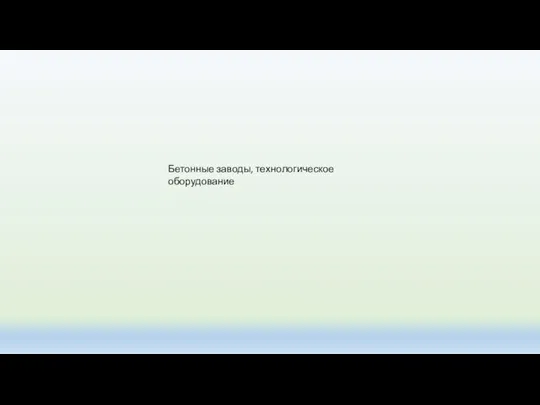 Бетонные заводы, технологическое оборудование